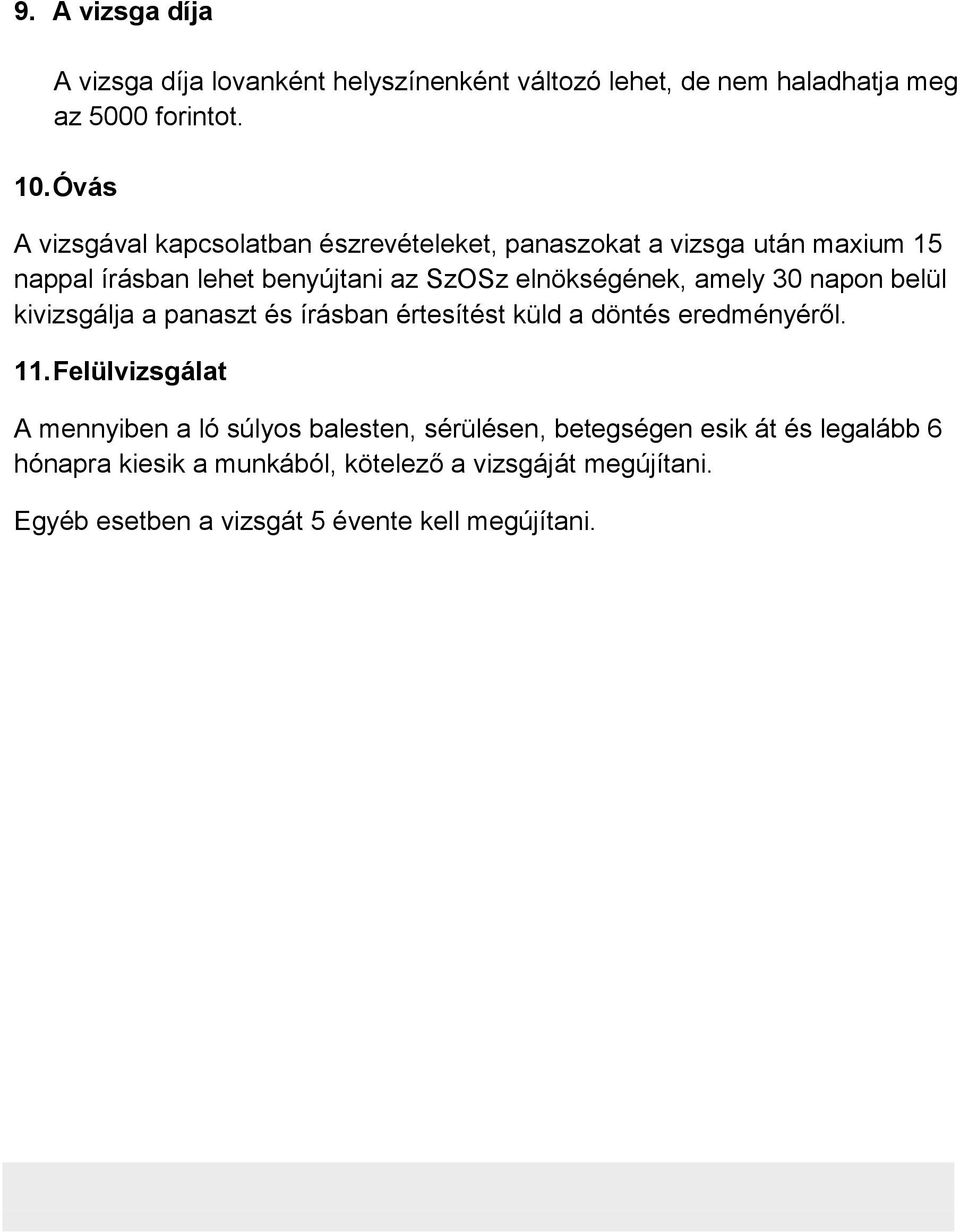 9. A vizsga díja

A vizsga díja lovanként helyszínenként változó lehet, de nem haladhatja meg az 5000 forintot.

10. Óvás

A vizsgával kapcsolatban észrevételeket, panaszokat a vizsga után maxium 15 nappal írásban lehet benyújtani az SzOSz elnökségének, amely 30 napon belül kivizsgálja a panaszt és írásban értesítést küld a döntés eredményéről.

11. Felülvizsgálat

A mennyiben a ló súlyos balesten, sérülésen, betegségen esik át és legalább 6 hónapra kiesik a munkából, kötelező a vizsgáját megújítani.

Egyéb esetben a vizsgát 5 évente kell megújítani.